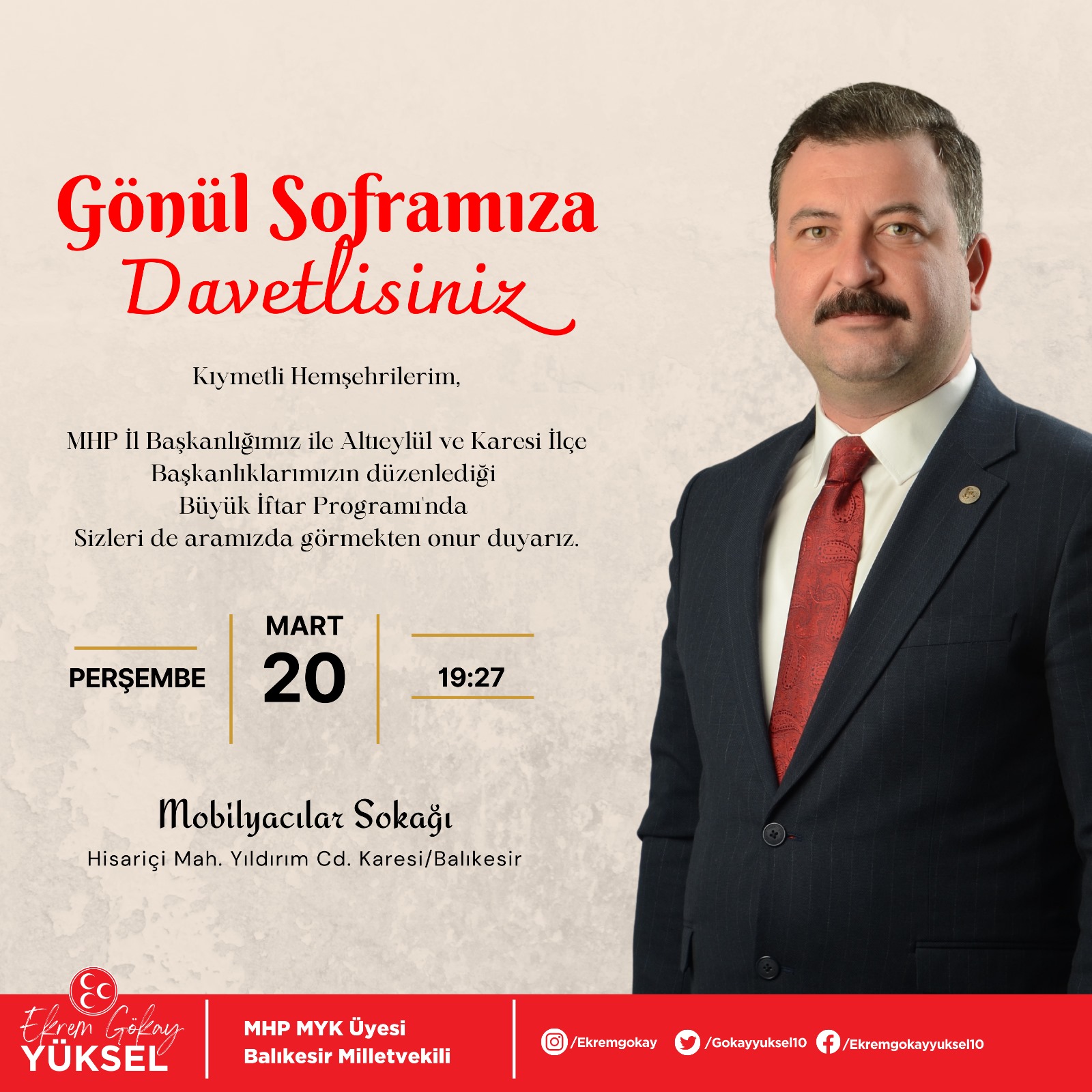 Gönül Soframıza Davetlisiniz

Kıymetli Hemşehrilerim,

MHP İl Başkanlığımız ile Altıeylül ve Karesi İlçe Başkanlıklarımızın düzenlediği Büyük İftar Programı'nda Sizleri de aramızda görmekten onur duyarız.

PERŞEMBE

MART
20

19:27

Mobilyacılar Sokağı
Hisariçi Mah. Yıldırım Cd. Karesi/Balıkesir

Ekrem Gökay
YÜKSEL

MHP MYK Üyesi
Balıkesir Milletvekili

/Ekremgokay /Gokayyuksel10 /Ekremgokayyuksel10